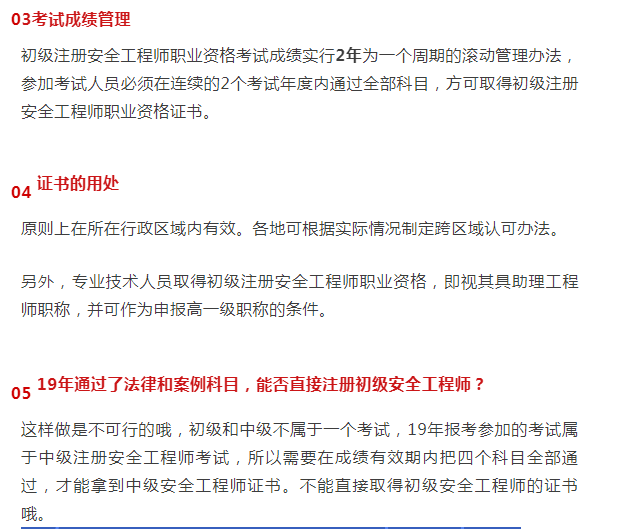 03考试成绩管理

初级注册安全工程师职业资格考试成绩实行2年为一个周期的滚动管理办法，参加考试人员必须在连续的2个考试年度内通过全部科目，方可取得初级注册安全工程师职业资格证书。

04 证书的用处

原则上在所在行政区域内有效。各地可根据实际情况制定跨区域认可办法。

另外，专业技术人员取得初级注册安全工程师职业资格，即视其具助理工程师职称，并可作为申报高一级职称的条件。

05 19年通过了法律和案例科目，能否直接注册初级安全工程师？

这样做是不可行的哦，初级和中级不属于一个考试，19年报考参加的考试属于中级注册安全工程师考试，所以需要在成绩有效期内把四个科目全部通过，才能拿到中级安全工程师证书。不能直接取得初级安全工程师的证书哦。